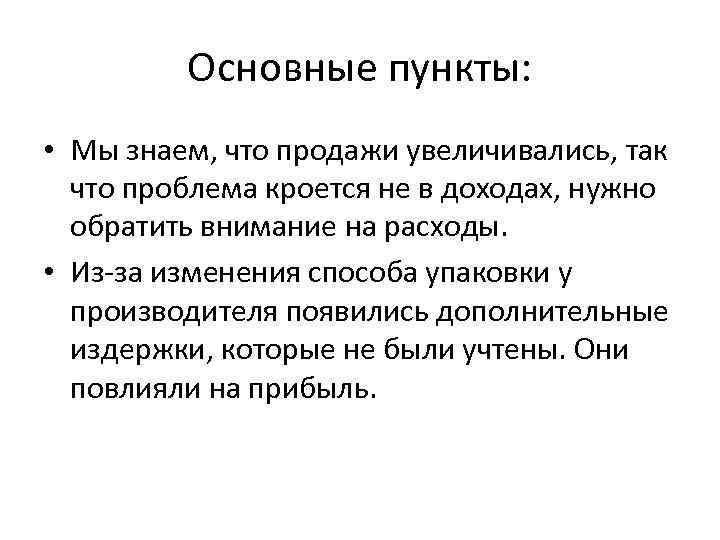 Основные пункты:

• Мы знаем, что продажи увеличивались, так что проблема кроется не в доходах, нужно обратить внимание на расходы.
• Из-за изменения способа упаковки у производителя появились дополнительные издержки, которые не были учтены. Они повлияли на прибыль.